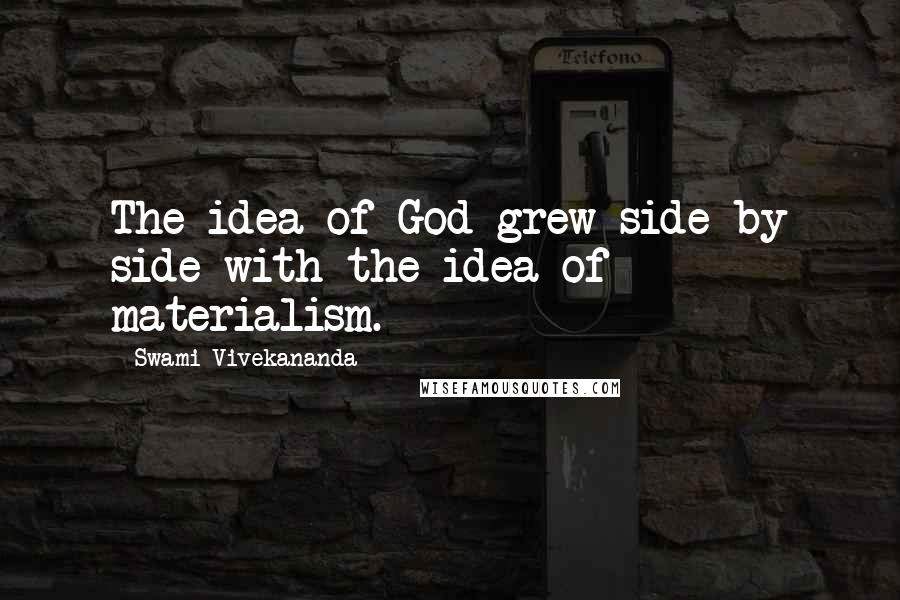 Telefono

The idea of God grew side by side with the idea of materialism.

Swami Vivekananda

WISEFAMOUSQUOTES.COM